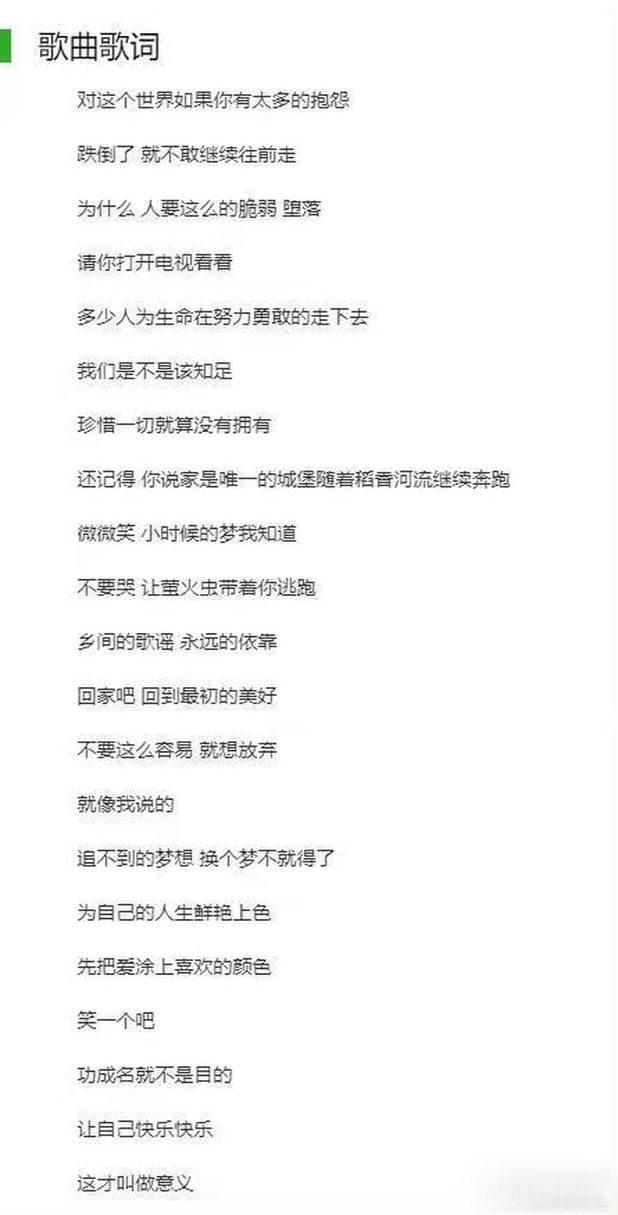 歌曲歌词

对这个世界如果你有太多的抱怨

跌倒了 就不敢继续往前走

为什么 人要这么的脆弱 堕落

请你打开电视看看

多少人为生命在努力勇敢的走下去

我们是不是该知足

珍惜一切就算没有拥有

还记得 你说家是唯一的城堡随着稻香河流继续奔跑

微微笑 小时候的梦我知道

不要哭 让萤火虫带着你逃跑

乡间的歌谣 永远的依靠

回家吧 回到最初的美好

不要这么容易 就想放弃

就像我说的

追不到的梦想 换个梦不就得了

为自己的人生鲜艳上色

先把爱涂上喜欢的颜色

笑一个吧

功成名就不是目的

让自己快乐快乐

这才叫做意义